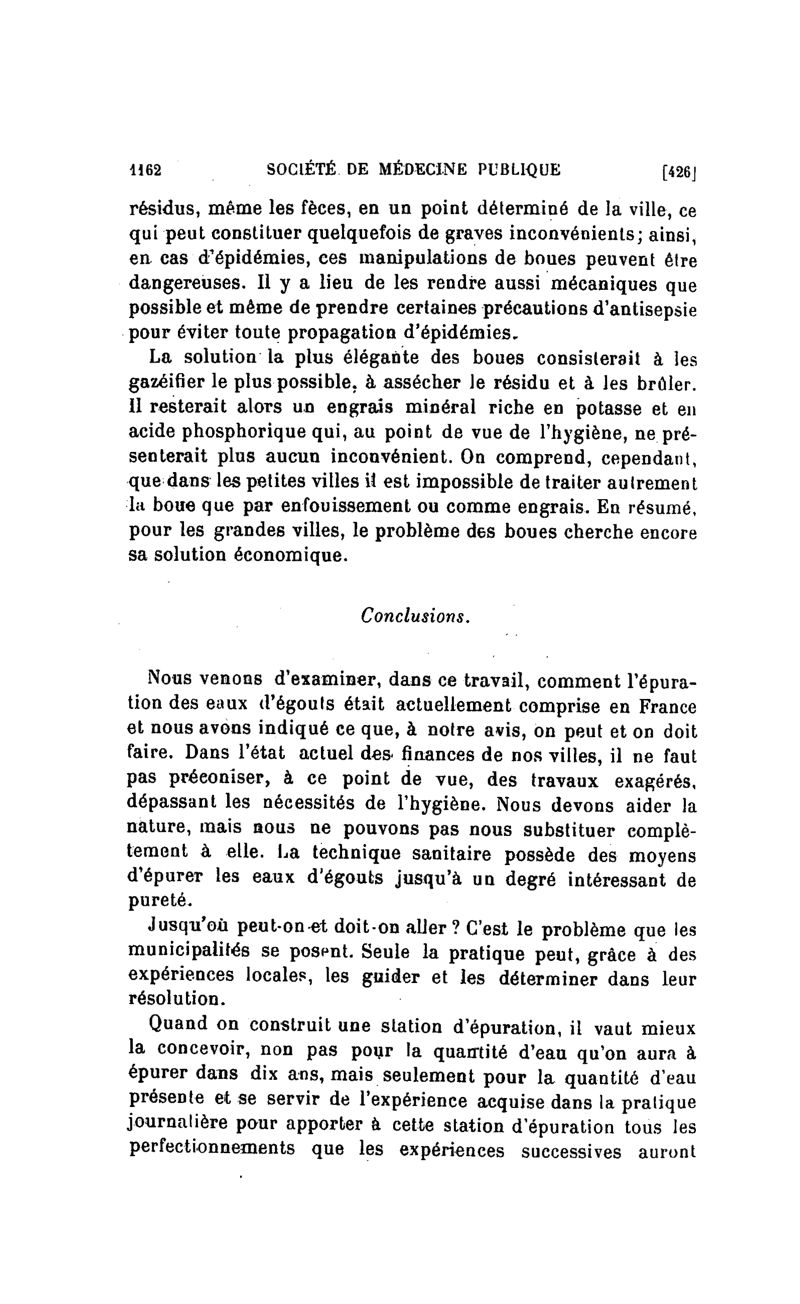 1162 SOCIÉTÉ DE MÉDECINE PUBLIQUE [426]

résidus, même les fèces, en un point déterminé de la ville, ce qui peut constituer quelquefois de graves inconvénients; ainsi, en cas d'épidémies, ces manipulations de boues peuvent être dangereuses. Il y a lieu de les rendre aussi mécaniques que possible et même de prendre certaines précautions d'antisepsie pour éviter toute propagation d'épidémies.

La solution la plus élégante des boues consisterait à les gazéifier le plus possible, à assécher le résidu et à les brûler. Il resterait alors un engrais minéral riche en potasse et en acide phosphorique qui, au point de vue de l'hygiène, ne présenterait plus aucun inconvénient. On comprend, cependant, que dans les petites villes il est impossible de traiter autrement la boue que par enfouissement ou comme engrais. En résumé, pour les grandes villes, le problème des boues cherche encore sa solution économique.

Conclusions.

Nous venons d'examiner, dans ce travail, comment l'épuration des eaux d'égouts était actuellement comprise en France et nous avons indiqué ce que, à notre avis, on peut et on doit faire. Dans l'état actuel des finances de nos villes, il ne faut pas préconiser, à ce point de vue, des travaux exagérés, dépassant les nécessités de l'hygiène. Nous devons aider la nature, mais nous ne pouvons pas nous substituer complètement à elle. La technique sanitaire possède des moyens d'épurer les eaux d'égouts jusqu'à un degré intéressant de pureté.

Jusqu'où peut-on et doit-on aller ? C'est le problème que les municipalités se posent. Seule la pratique peut, grâce à des expériences locales, les guider et les déterminer dans leur résolution.

Quand on construit une station d'épuration, il vaut mieux la concevoir, non pas pour la quantité d'eau qu'on aura à épurer dans dix ans, mais seulement pour la quantité d'eau présente et se servir de l'expérience acquise dans la pratique journalière pour apporter à cette station d'épuration tous les perfectionnements que les expériences successives auront